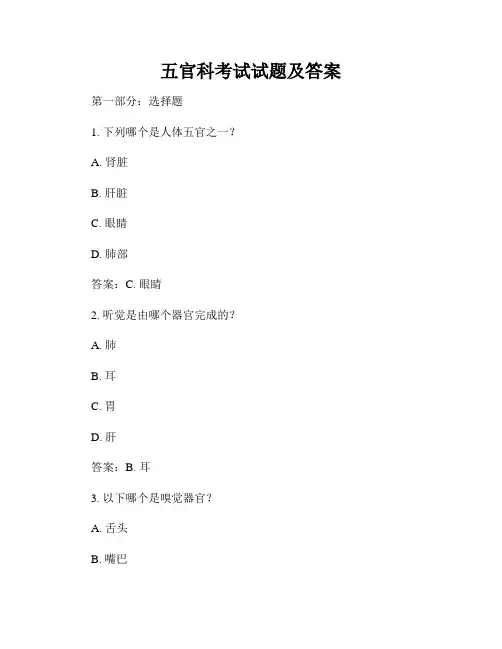 五官科考试试题及答案

第一部分：选择题

1. 下列哪个是人体五官之一？

A. 肾脏

B. 肝脏

C. 眼睛

D. 肺部

答案：C. 眼睛

2. 听觉是由哪个器官完成的？

A. 肺

B. 耳

C. 胃

D. 肝

答案：B. 耳

3. 以下哪个是嗅觉器官？

A. 舌头

B. 嘴巴